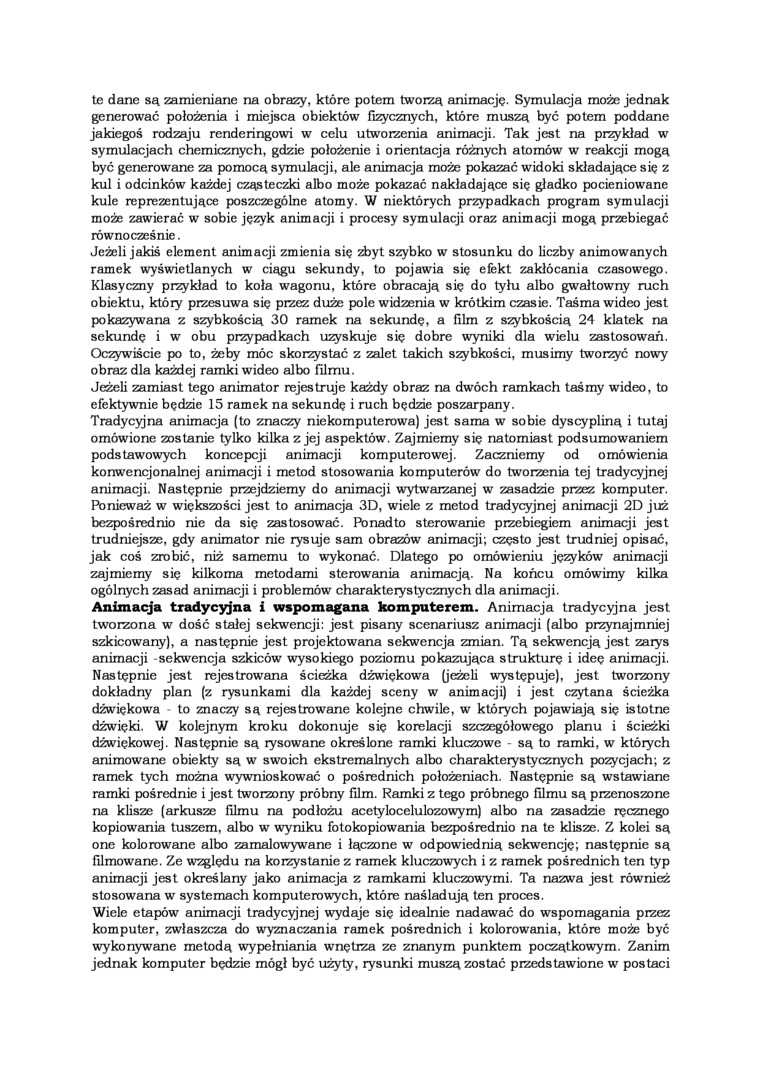 te dane są zamieniane na obrazy, które potem tworzą animację. Symulacja może jednak generować położenia i miejsca obiektów fizycznych, które muszą być potem poddane jakiegoś rodzaju renderingowi w celu utworzenia animacji. Tak jest na przykład w symulacjach chemicznych, gdzie położenie i orientacja różnych atomów w reakcji mogą być generowane za pomocą symulacji, ale animacja może pokazać widoki składające się z kul i odcinków każdej cząsteczki albo może pokazać nakładające się gładko pocieniowane kule reprezentujące poszczególne atomy. W niektórych przypadkach program symulacji może zawierać w sobie język animacji i procesy symulacji oraz animacji mogą przebiegać równocześnie.
Jeżeli jakiś element animacji zmienia się zbyt szybko w stosunku do liczby animowanych ramek wyświetlanych w ciągu sekundy, to pojawia się efekt zakłócania czasowego. Klasyczny przykład to koła wagonu, które obracają się do tyłu albo gwałtowny ruch obiektu, który przesuwa się przez duże pole widzenia w krótkim czasie. Taśma wideo jest pokazywana z szybkością 30 ramek na sekundę, a film z szybkością 24 klatek na sekundę i w obu przypadkach uzyskuje się dobre wyniki dla wielu zastosowań. Oczywiście po to, żeby móc skorzystać z zalet takich szybkości, musimy tworzyć nowy obraz dla każdej ramki wideo albo filmu.
Jeżeli zamiast tego animator rejestruje każdy obraz na dwóch ramkach taśmy wideo, to efektywnie będzie 15 ramek na sekundę i ruch będzie poszarpany.
Tradycyjna animacja (to znaczy niekomputerowa) jest sama w sobie dyscypliną i tutaj omówione zostanie tylko kilka z jej aspektów. Zajmiemy się natomiast podsumowaniem podstawowych koncepcji animacji komputerowej. Zaczniemy od omówienia konwencjonalnej animacji i metod stosowania komputerów do tworzenia tej tradycyjnej animacji. Następnie przejdziemy do animacji wytwarzanej w zasadzie przez komputer. Ponieważ w większości jest to animacja 3D, wiele z metod tradycyjnej animacji 2D już bezpośrednio nie da się zastosować. Ponadto sterowanie przebiegiem animacji jest trudniejsze, gdy animator nie rysuje sam obrazów animacji; często jest trudniej opisać, jak coś zrobić, niż samemu to wykonać. Dlatego po omówieniu języków animacji zajmiemy się kilkoma metodami sterowania animacją. Na końcu omówimy kilka ogólnych zasad animacji i problemów charakterystycznych dla animacji.
**Animacja tradycyjna i wspomagana komputerem.** Animacja tradycyjna jest tworzona w dość stałej sekwencji: jest pisany scenariusz animacji (albo przynajmniej szkicowany), a następnie jest projektowana sekwencja zmian. Tą sekwencją jest zarys animacji -sekwencja szkiców wysokiego poziomu pokazująca strukturę i ideę animacji. Następnie jest rejestrowana ścieżka dźwiękowa (jeżeli występuje), jest tworzony dokładny plan (z rysunkami dla każdej sceny w animacji) i jest czytana ścieżka dźwiękowa - to znaczy są rejestrowane kolejne chwile, w których pojawiają się istotne dźwięki. W kolejnym kroku dokonuje się korelacji szczegółowego planu i ścieżki dźwiękowej. Następnie są rysowane określone ramki kluczowe - są to ramki, w których animowane obiekty są w swoich ekstremalnych albo charakterystycznych pozycjach; z ramek tych można wywnioskować o pośrednich położeniach. Następnie są wstawiane ramki pośrednie i jest tworzony próbny film. Ramki z tego próbnego filmu są przenoszone na klisze (arkusze filmu na podłożu acetylocelulozowym) albo na zasadzie ręcznego kopiowania tuszem, albo w wyniku fotokopiowania bezpośrednio na te klisze. Z kolei są one kolorowane albo zamalowywane i łączone w odpowiednią sekwencję; następnie są filmowane. Ze względu na korzystanie z ramek kluczowych i z ramek pośrednich ten typ animacji jest określany jako animacja z ramkami kluczowymi. Ta nazwa jest również stosowana w systemach komputerowych, które naśladują ten proces.
Wiele etapów animacji tradycyjnej wydaje się idealnie nadawać do wspomagania przez komputer, zwłaszcza do wyznaczania ramek pośrednich i kolorowania, które może być wykonywane metodą wypełniania wnętrza ze znanym punktem początkowym. Zanim jednak komputer będzie mógł być użyty, rysunki muszą zostać przedstawione w postaci